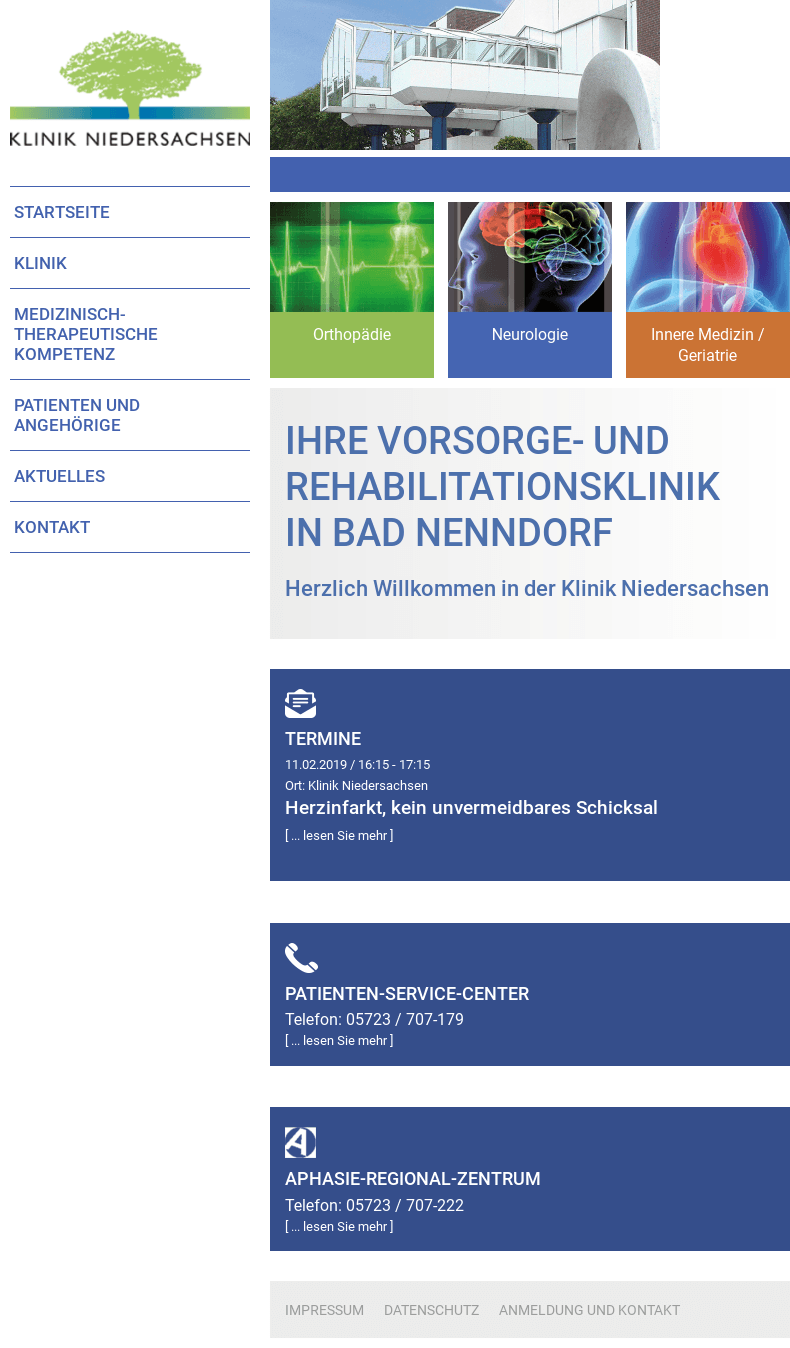 KLINIK NIEDERSACHSEN

STARTSEITE

KLINIK

MEDIZINISCH-THERAPEUTISCHE KOMPETENZ

PATIENTEN UND ANGEHÖRIGE

AKTUELLES

KONTAKT

Orthopädie

Neurologie

Innere Medizin / Geriatrie

IHRE VORSORGE- UND REHABILITATIONSKLINIK IN BAD NENNDORF

Herzlich Willkommen in der Klinik Niedersachsen

TERMINE

11.02.2019 / 16:15 - 17:15

Ort: Klinik Niedersachsen

Herzinfarkt, kein unvermeidbares Schicksal

[ ... lesen Sie mehr ]

PATIENTEN-SERVICE-CENTER

Telefon: 05723 / 707-179

[ ... lesen Sie mehr ]

APHASIE-REGIONAL-ZENTRUM

Telefon: 05723 / 707-222

[ ... lesen Sie mehr ]

IMPRESSUM DATENSCHUTZ ANMELDUNG UND KONTAKT